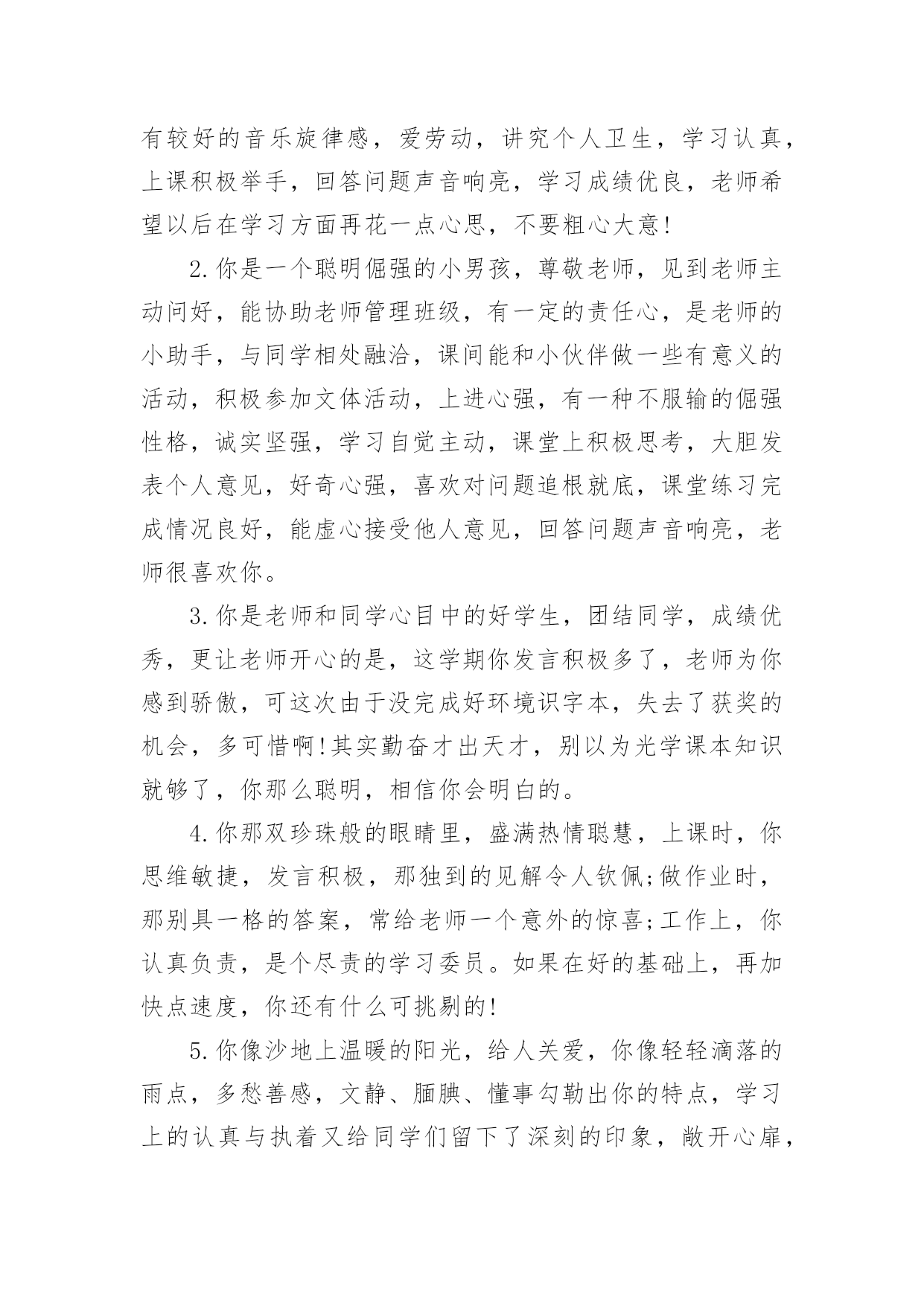 有较好的音乐旋律感，爱劳动，讲究个人卫生，学习认真，上课积极举手，回答问题声音响亮，学习成绩优良，老师希望以后在学习方面再花一点心思，不要粗心大意!

2.你是一个聪明倔强的小男孩，尊敬老师，见到老师主动问好，能协助老师管理班级，有一定的责任心，是老师的小助手，与同学相处融洽，课间能和小伙伴做一些有意义的活动，积极参加文体活动，上进心强，有一种不服输的倔强性格，诚实坚强，学习自觉主动，课堂上积极思考，大胆发表个人意见，好奇心强，喜欢对问题追根就底，课堂练习完成情况良好，能虚心接受他人意见，回答问题声音响亮，老师很喜欢你。

3.你是老师和同学心目中的好学生，团结同学，成绩优秀，更让老师开心的是，这学期你发言积极多了，老师为你感到骄傲，可这次由于没完成好环境识字本，失去了获奖的机会，多可惜啊!其实勤奋才出天才，别以为光学课本知识就够了，你那么聪明，相信你会明白的。

4.你那双珍珠般的眼睛里，盛满热情聪慧，上课时，你思维敏捷，发言积极，那独到的见解令人钦佩;做作业时，那别具一格的答案，常给老师一个意外的惊喜;工作上，你认真负责，是个尽责的学习委员。如果在好的基础上，再加快点速度，你还有什么可挑剔的!

5.你像沙地上温暖的阳光，给人关爱，你像轻轻滴落的雨点，多愁善感，文静、腼腆、懂事勾勒出你的特点，学习上的认真与执着又给同学们留下了深刻的印象，敞开心扉，